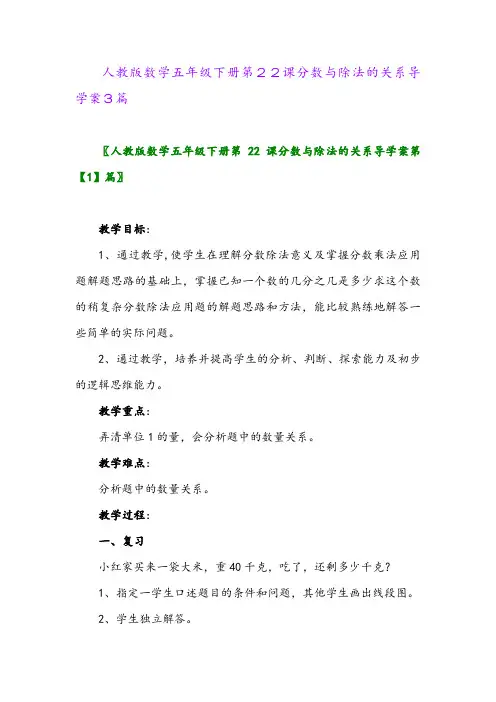 人教版数学五年级下册第２２课分数与除法的关系导学案３篇

〖人教版数学五年级下册第 22 课分数与除法的关系导学案第【1】篇〗

教学目标：

1、通过教学，使学生在理解分数除法意义及掌握分数乘法应用题解题思路的基础上，掌握已知一个数的几分之几是多少求这个数的稍复杂分数除法应用题的解题思路和方法，能比较熟练地解答一些简单的实际问题。

2、通过教学，培养并提高学生的分析、判断、探索能力及初步的逻辑思维能力。

教学重点：

弄清单位 1 的量，会分析题中的数量关系。

教学难点：

分析题中的数量关系。

教学过程：

一、复习

小红家买来一袋大米，重 40 千克，吃了，还剩多少千克？

1、指定一学生口述题目的条件和问题，其他学生画出线段图。

2、学生独立解答。